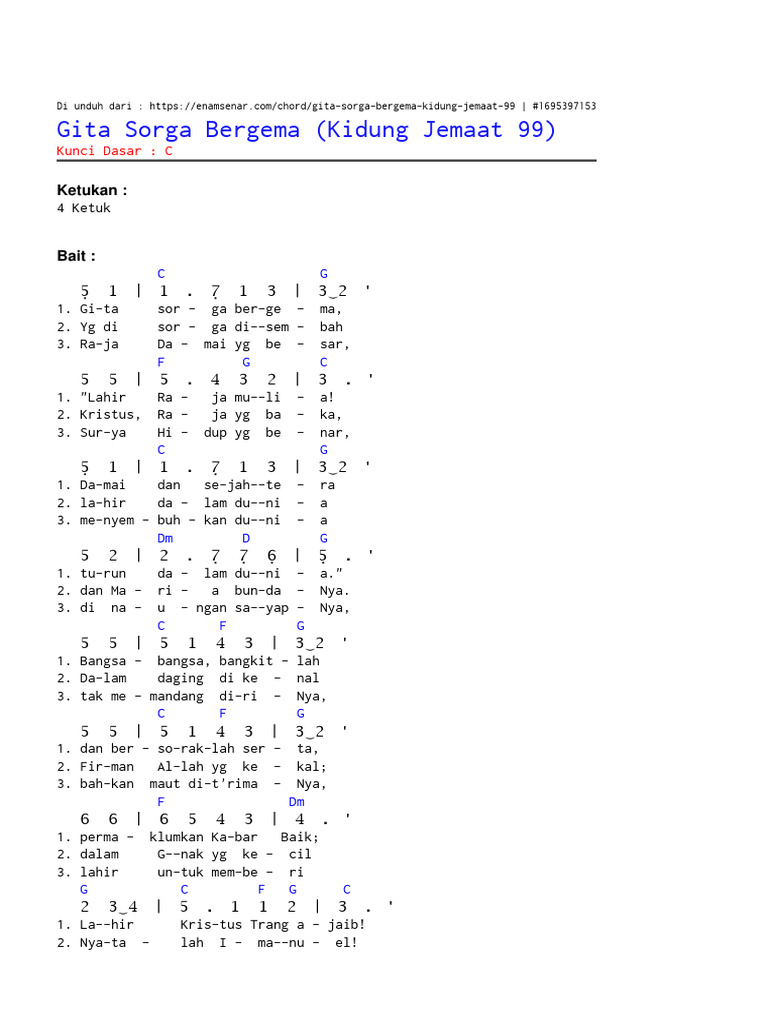 Di unduh dari : https://enamsenar.com/chord/gita-sorga-bergema-kidung-jemaat-99 | #1695397153

Gita Sorga Bergema (Kidung Jemaat 99)

Kunci Dasar : C

Ketukan :
4 Ketuk

Bait :

C G
5̣ 1 | 1 . 7̣ 1 3 | 3‿2 '
1. Gi-ta sor - ga ber-ge - ma,
2. Yg di sor - ga di--sem - bah
3. Ra-ja Da - mai yg be - sar,

F G C
5 5 | 5 . 4 3 2 | 3 . '
1. "Lahir Ra - ja mu--li - a!
2. Kristus, Ra - ja yg ba - ka,
3. Sur-ya Hi - dup yg be - nar,

C G
5̣ 1 | 1 . 7̣ 1 3 | 3‿2 '
1. Da-mai dan se-jah--te - ra
2. la-hir da - lam du--ni - a
3. me-nyem - buh - kan du--ni - a

Dm D G
5 2 | 2 . 7̣ 7̣ 6̣ | 5̣ . '
1. tu-run da - lam du--ni - a."
2. dan Ma - ri - a bun-da - Nya.
3. di na - u - ngan sa--yap - Nya,

C F G
5 5 | 5 1 4 3 | 3‿2 '
1. Bangsa - bangsa, bangkit - lah
2. Da-lam daging di ke - nal
3. tak me - mandang di-ri - Nya,

C F G
5 5 | 5 1 4 3 | 3‿2 '
1. dan ber - so-rak-lah ser - ta,
2. Fir-man Al-lah yg ke - kal;
3. bah-kan maut di-t'rima - Nya,

F Dm
6 6 | 6 5 4 3 | 4 . '
1. perma - klumkan Ka-bar Baik;
2. dalam G--nak yg ke - cil
3. lahir un-tuk mem-be - ri

G C F G C
2 3‿4 | 5 . 1 1 2 | 3 . '
1. La--hir Kris-tus Trang a - jaib!
2. Nya-ta - lah I - ma--nu - el!